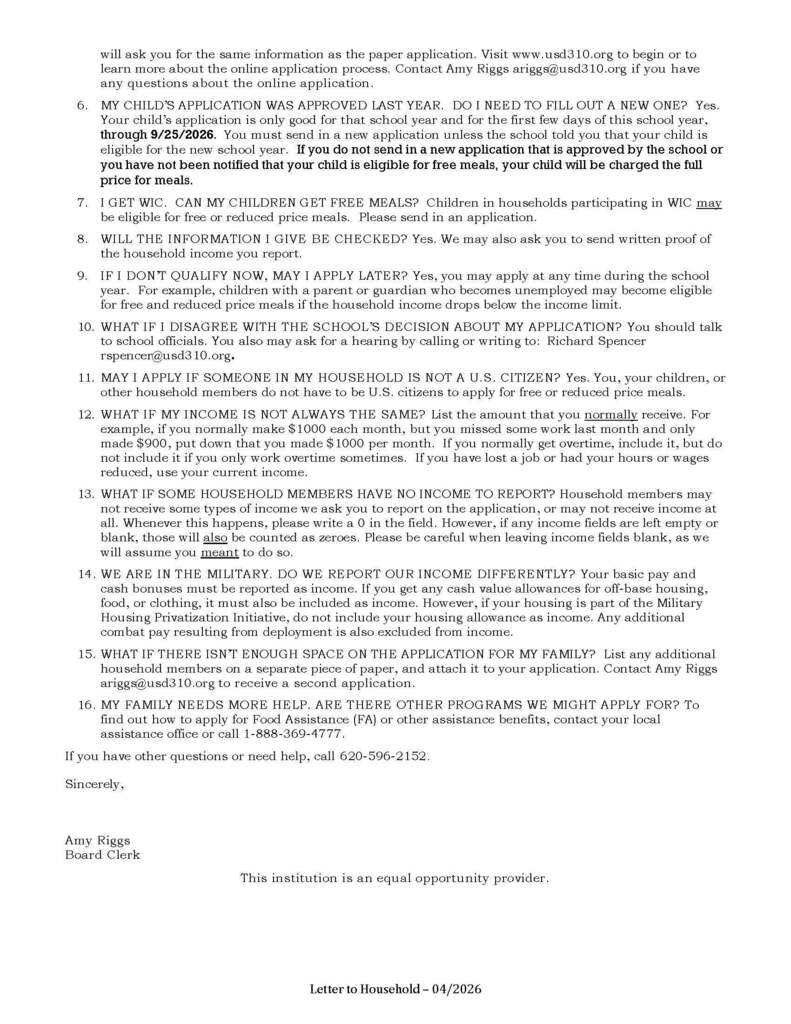 will ask you for the same information as the paper application. Visit www.usd310.org to begin or to learn more about the online application process. Contact Amy Riggs ariggs@usd310.org if you have any questions about the online application.

6. MY CHILD'S APPLICATION WAS APPROVED LAST YEAR. DO I NEED TO FILL OUT A NEW ONE? Yes. Your child's application is only good for that school year and for the first few days of this school year, through 9/25/2026. You must send in a new application unless the school told you that your child is eligible for the new school year. If you do not send in a new application that is approved by the school or you have not been notified that your child is eligible for free meals, your child will be charged the full price for meals.

7. I GET WIC. CAN MY CHILDREN GET FREE MEALS? Children in households participating in WIC may be eligible for free or reduced price meals. Please send in an application.

8. WILL THE INFORMATION I GIVE BE CHECKED? Yes. We may also ask you to send written proof of the household income you report.

9. IF I DON'T QUALIFY NOW, MAY I APPLY LATER? Yes, you may apply at any time during the school year. For example, children with a parent or guardian who becomes unemployed may become eligible for free and reduced price meals if the household income drops below the income limit.

10. WHAT IF I DISAGREE WITH THE SCHOOL'S DECISION ABOUT MY APPLICATION? You should talk to school officials. You also may ask for a hearing by calling or writing to: Richard Spencer rspencer@usd310.org.

11. MAY I APPLY IF SOMEONE IN MY HOUSEHOLD IS NOT A U.S. CITIZEN? Yes. You, your children, or other household members do not have to be U.S. citizens to apply for free or reduced price meals.

12. WHAT IF MY INCOME IS NOT ALWAYS THE SAME? List the amount that you normally receive. For example, if you normally make $1000 each month, but you missed some work last month and only made $900, put down that you made $1000 per month. If you normally get overtime, include it, but do not include it if you only work overtime sometimes. If you have lost a job or had your hours or wages reduced, use your current income.

13. WHAT IF SOME HOUSEHOLD MEMBERS HAVE NO INCOME TO REPORT? Household members may not receive some types of income we ask you to report on the application, or may not receive income at all. Whenever this happens, please write a 0 in the field. However, if any income fields are left empty or blank, those will also be counted as zeroes. Please be careful when leaving income fields blank, as we will assume you meant to do so.

14. WE ARE IN THE MILITARY. DO WE REPORT OUR INCOME DIFFERENTLY? Your basic pay and cash bonuses must be reported as income. If you get any cash value allowances for off-base housing, food, or clothing, it must also be included as income. However, if your housing is part of the Military Housing Privatization Initiative, do not include your housing allowance as income. Any additional combat pay resulting from deployment is also excluded from income.

15. WHAT IF THERE ISN'T ENOUGH SPACE ON THE APPLICATION FOR MY FAMILY? List any additional household members on a separate piece of paper, and attach it to your application. Contact Amy Riggs ariggs@usd310.org to receive a second application.

16. MY FAMILY NEEDS MORE HELP. ARE THERE OTHER PROGRAMS WE MIGHT APPLY FOR? To find out how to apply for Food Assistance (FA) or other assistance benefits, contact your local assistance office or call 1-888-369-4777.

If you have other questions or need help, call 620-596-2152.

Sincerely,

Amy Riggs
Board Clerk

This institution is an equal opportunity provider.

Letter to Household – 04/2026